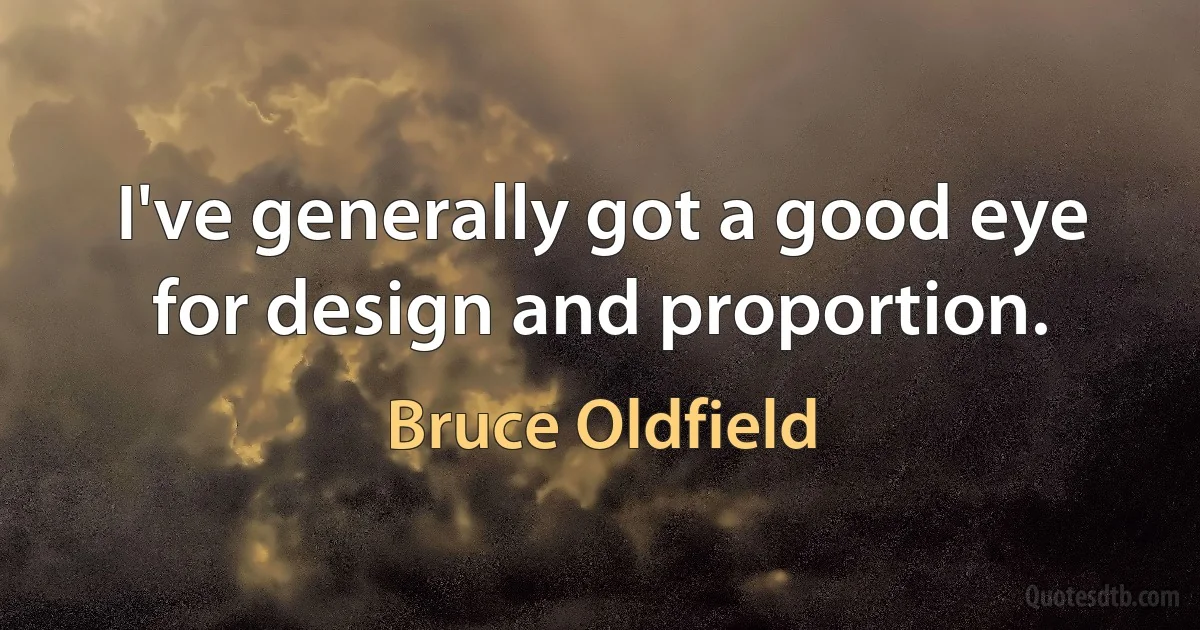 I've generally got a good eye for design and proportion.

Bruce Oldfield

Quotesdtb.com